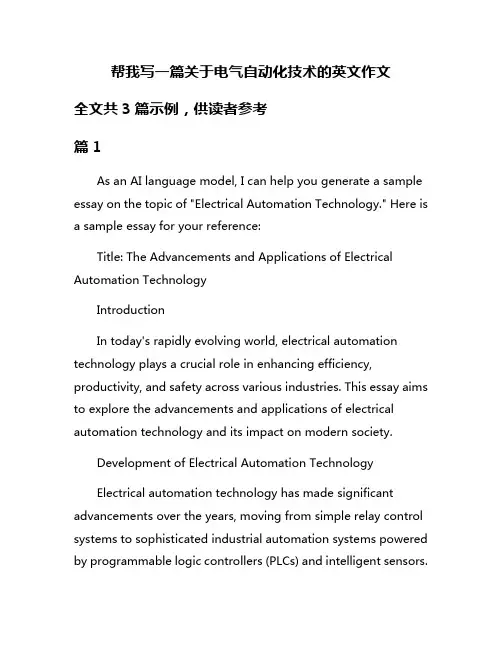 帮我写一篇关于电气自动化技术的英文作文

全文共 3 篇示例，供读者参考

篇 1

As an AI language model, I can help you generate a sample essay on the topic of "Electrical Automation Technology." Here is a sample essay for your reference:

Title: The Advancements and Applications of Electrical Automation Technology

Introduction

In today's rapidly evolving world, electrical automation technology plays a crucial role in enhancing efficiency, productivity, and safety across various industries. This essay aims to explore the advancements and applications of electrical automation technology and its impact on modern society.

Development of Electrical Automation Technology

Electrical automation technology has made significant advancements over the years, moving from simple relay control systems to sophisticated industrial automation systems powered by programmable logic controllers (PLCs) and intelligent sensors.